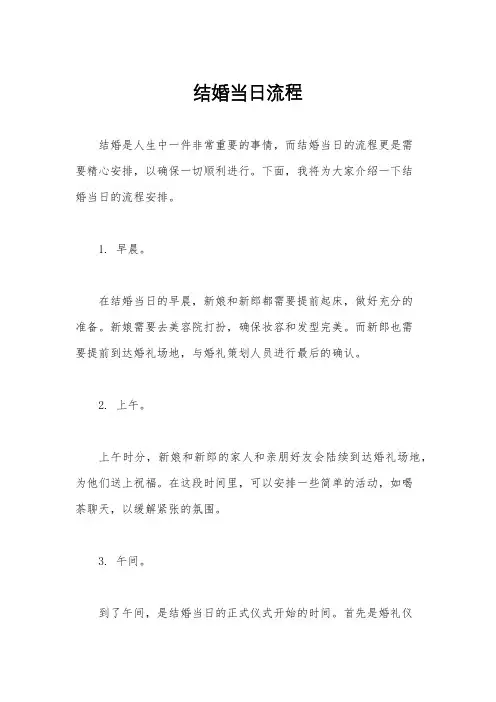 结婚当日流程

结婚是人生中一件非常重要的事情，而结婚当日的流程更是需要精心安排，以确保一切顺利进行。下面，我将为大家介绍一下结婚当日的流程安排。

1. 早晨。

在结婚当日的早晨，新娘和新郎都需要提前起床，做好充分的准备。新娘需要去美容院打扮，确保妆容和发型完美。而新郎也需要提前到达婚礼场地，与婚礼策划人员进行最后的确认。

2. 上午。

上午时分，新娘和新郎的家人和亲朋好友会陆续到达婚礼场地，为他们送上祝福。在这段时间里，可以安排一些简单的活动，如喝茶聊天，以缓解紧张的氛围。

3. 午间。

到了午间，是结婚当日的正式仪式开始的时间。首先是婚礼仪